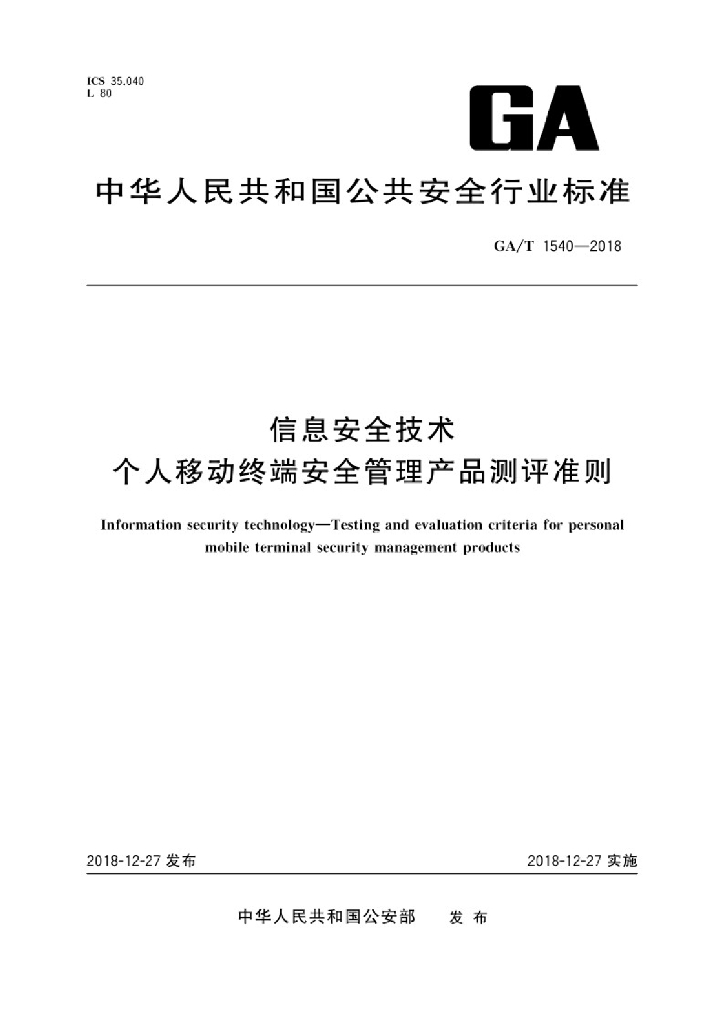 ICS 35.040
L 80

GA

中华人民共和国公共安全行业标准

GA/T 1540—2018

信息安全技术
个人移动终端安全管理产品测评准则

Information security technology—Testing and evaluation criteria for personal mobile terminal security management products

2018-12-27 发布

2018-12-27 实施

中华人民共和国公安部 发布